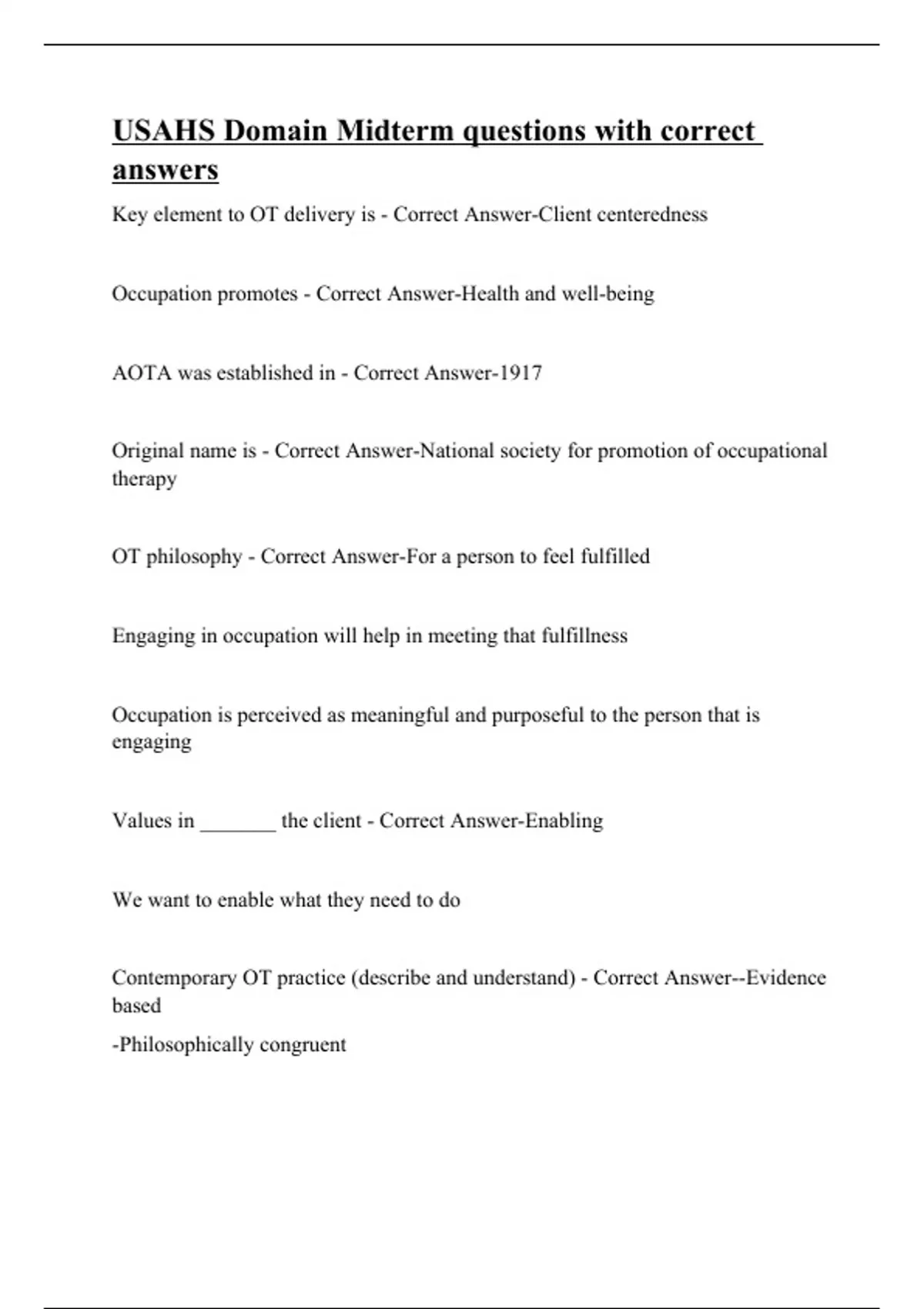 USAHS Domain Midterm questions with correct answers

Key element to OT delivery is - Correct Answer-Client centeredness

Occupation promotes - Correct Answer-Health and well-being

AOTA was established in - Correct Answer-1917

Original name is - Correct Answer-National society for promotion of occupational therapy

OT philosophy - Correct Answer-For a person to feel fulfilled

Engaging in occupation will help in meeting that fulfillness

Occupation is perceived as meaningful and purposeful to the person that is engaging

Values in _______ the client - Correct Answer-Enabling

We want to enable what they need to do

Contemporary OT practice (describe and understand) - Correct Answer--Evidence based

-Philosophically congruent